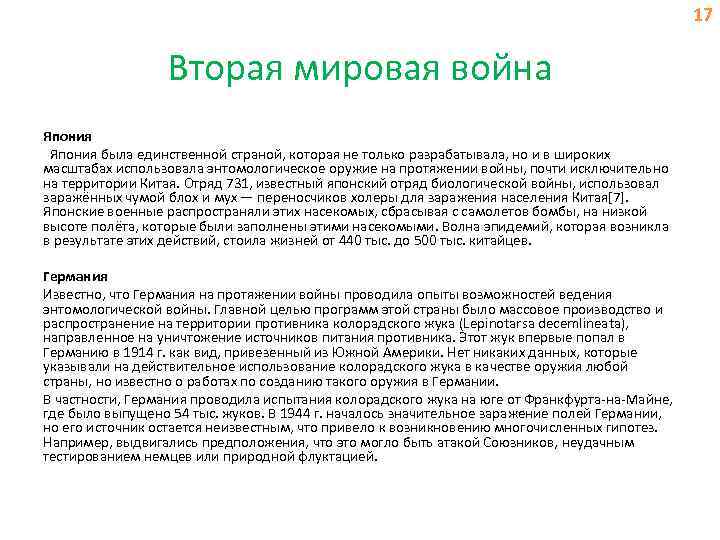 17

Вторая мировая война

Япония

Япония была единственной страной, которая не только разрабатывала, но и в широких масштабах использовала энтомологическое оружие на протяжении войны, почти исключительно на территории Китая. Отряд 731, известный японский отряд биологической войны, использовал заражённых чумой блох и мух — переносчиков холеры для заражения населения Китая[7]. Японские военные распространяли этих насекомых, сбрасывая с самолетов бомбы, на низкой высоте полёта, которые были заполнены этими насекомыми. Волна эпидемий, которая возникла в результате этих действий, стоила жизней от 440 тыс. до 500 тыс. китайцев.

Германия

Известно, что Германия на протяжении войны проводила опыты возможностей ведения энтомологической войны. Главной целью программ этой страны было массовое производство и распространение на территории противника колорадского жука (Lepinotarsa decemlineata), направленное на уничтожение источников питания противника. Этот жук впервые попал в Германию в 1914 г. как вид, привезенный из Южной Америки. Нет никаких данных, которые указывали на действительное использование колорадского жука в качестве оружия любой страны, но известно о работах по созданию такого оружия в Германии.

В частности, Германия проводила испытания колорадского жука на юге от Франкфурта-на-Майне, где было выпущено 54 тыс. жуков. В 1944 г. началось значительное заражение полей Германии, но его источник остается неизвестным, что привело к возникновению многочисленных гипотез. Например, выдвигались предположения, что это могло быть атакой Союзников, неудачным тестированием немцев или природной флуктацией.